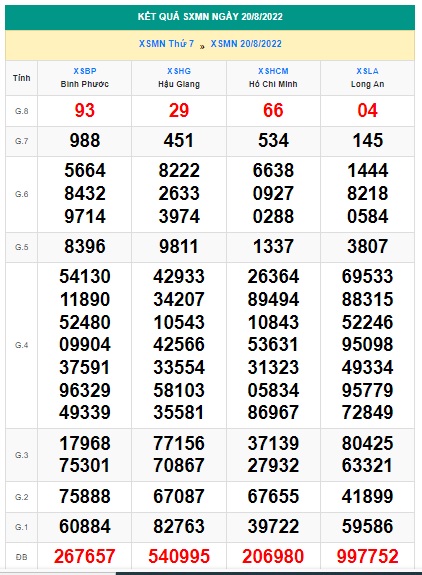 KẾT QUẢ SXMN NGÀY 20/8/2022

XSMN Thứ 7 » XSMN 20/8/2022

| Tỉnh | XSBP Bình Phước | XSHG Hậu Giang | XSHCM Hồ Chí Minh | XSLA Long An |
|---|---|---|---|---|
| G.8 | 93 | 29 | 66 | 04 |
| G.7 | 988 | 451 | 534 | 145 |
| G.6 | 5664 8432 9714 | 8222 2633 3974 | 6638 0927 0288 | 1444 8218 0584 |
| G.5 | 8396 | 9811 | 1337 | 3807 |
| G.4 | 54130 11890 52480 09904 37591 96329 49339 | 42933 34207 10543 42566 33554 58103 35581 | 26364 89494 10843 53631 31323 05834 86967 | 69533 88315 52246 95098 49334 95779 72849 |
| G.3 | 17968 75301 | 77156 70867 | 37139 27932 | 80425 63321 |
| G.2 | 75888 | 67087 | 67655 | 41899 |
| G.1 | 60884 | 82763 | 39722 | 59586 |
| ĐB | 267657 | 540995 | 206980 | 997752 |